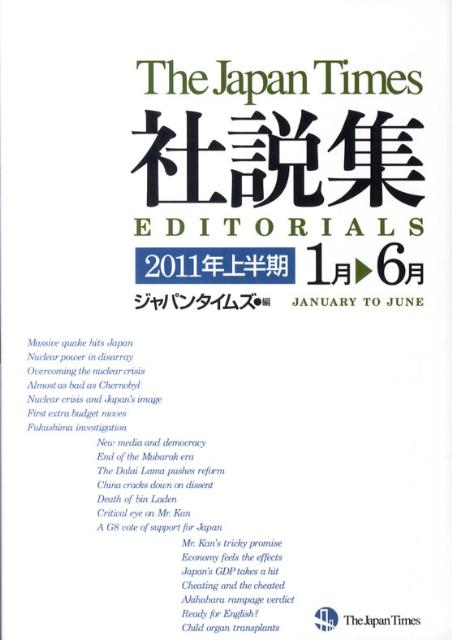 The Japan Times
社説集
EDITORIALS
2011年上半期 1月▶6月
ジャパンタイムズ●編
JANUARY TO JUNE

Massive quake hits Japan
Nuclear power in disarray
Overcoming the nuclear crisis
Almost as bad as Chernobyl
Nuclear crisis and Japan's image
First extra budget moves
Fukushima investigation

New media and democracy
End of the Mubarak era
The Dalai Lama pushes reform
China cracks down on dissent
Death of bin Laden
Critical eye on Mr. Kan
A G8 vote of support for Japan

Mr. Kan's tricky promise
Economy feels the effects
Japan's GDP takes a hit
Cheating and the cheated
Akihabara rampage verdict
Ready for English?
Child organ transplants

The Japan Times